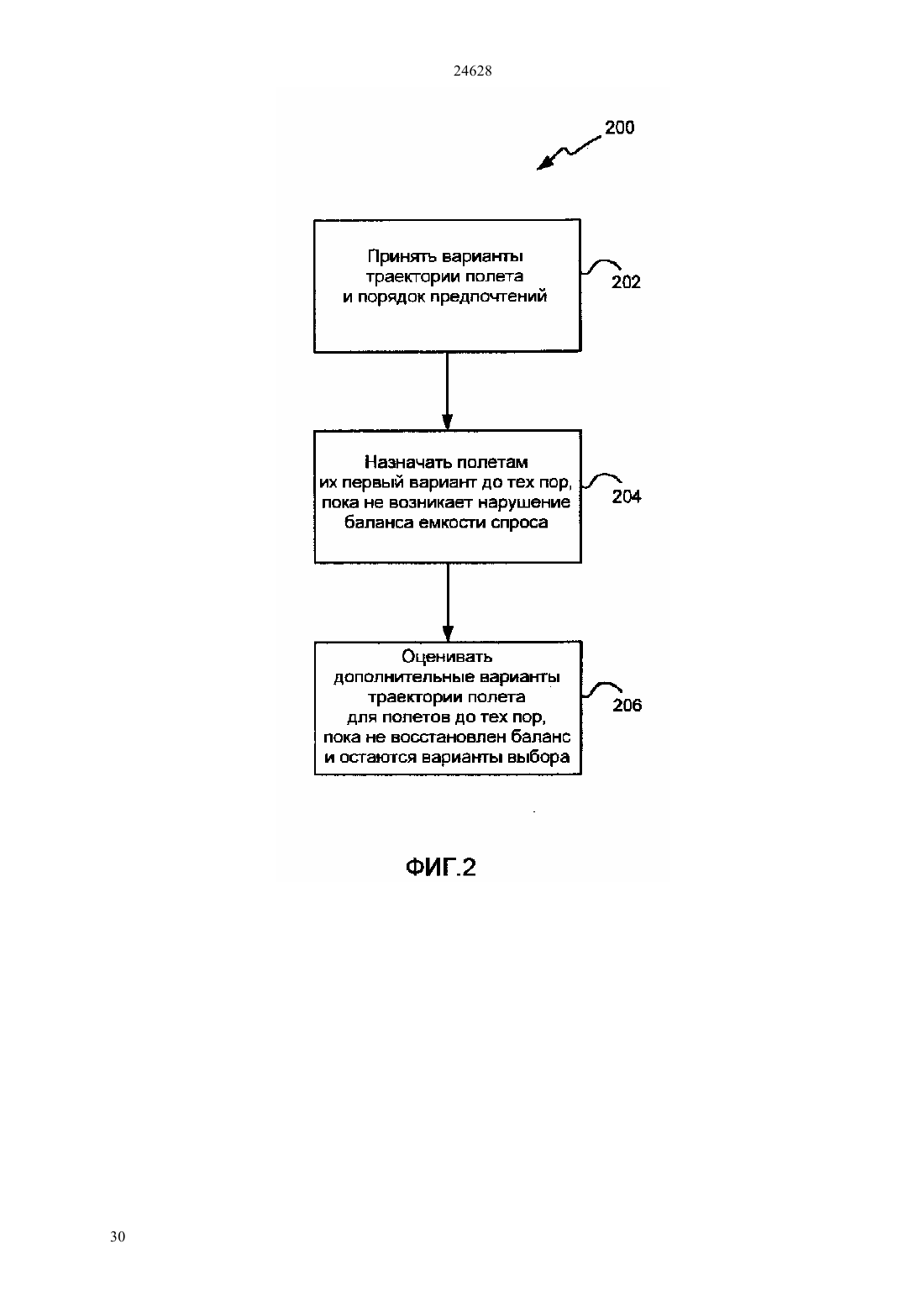 24628

200

Принять варианты траектории полета и порядок предпочтений

202

Назначать полетам их первый вариант до тех пор, пока не возникает нарушение баланса емкости спроса

204

Оценивать дополнительные варианты траектории полета для полетов до тех пор, пока не восстановлен баланс и остаются варианты выбора

206

ФИГ.2

30